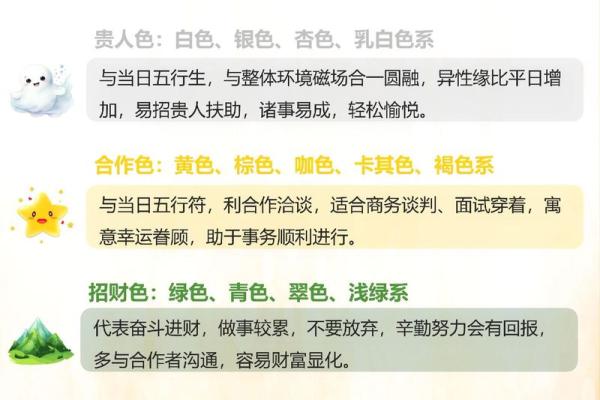 贵人色：白色、银色、杏色、乳白色系

与当日五行生，与整体环境磁场合一圆融，异性缘比平日增加，易招贵人扶助，诸事易成，轻松愉悦。

合作色：黄色、棕色、咖色、卡其色、褐色系

与当日五行符，利合作洽谈，适合商务谈判、面试穿着，寓意幸运眷顾，助于事务顺利进行。

招财色：绿色、青色、翠色、浅绿系

代表奋斗进财，做事较累，不要放弃，辛勤努力会有回报，多与合作者沟通，容易财富显化。